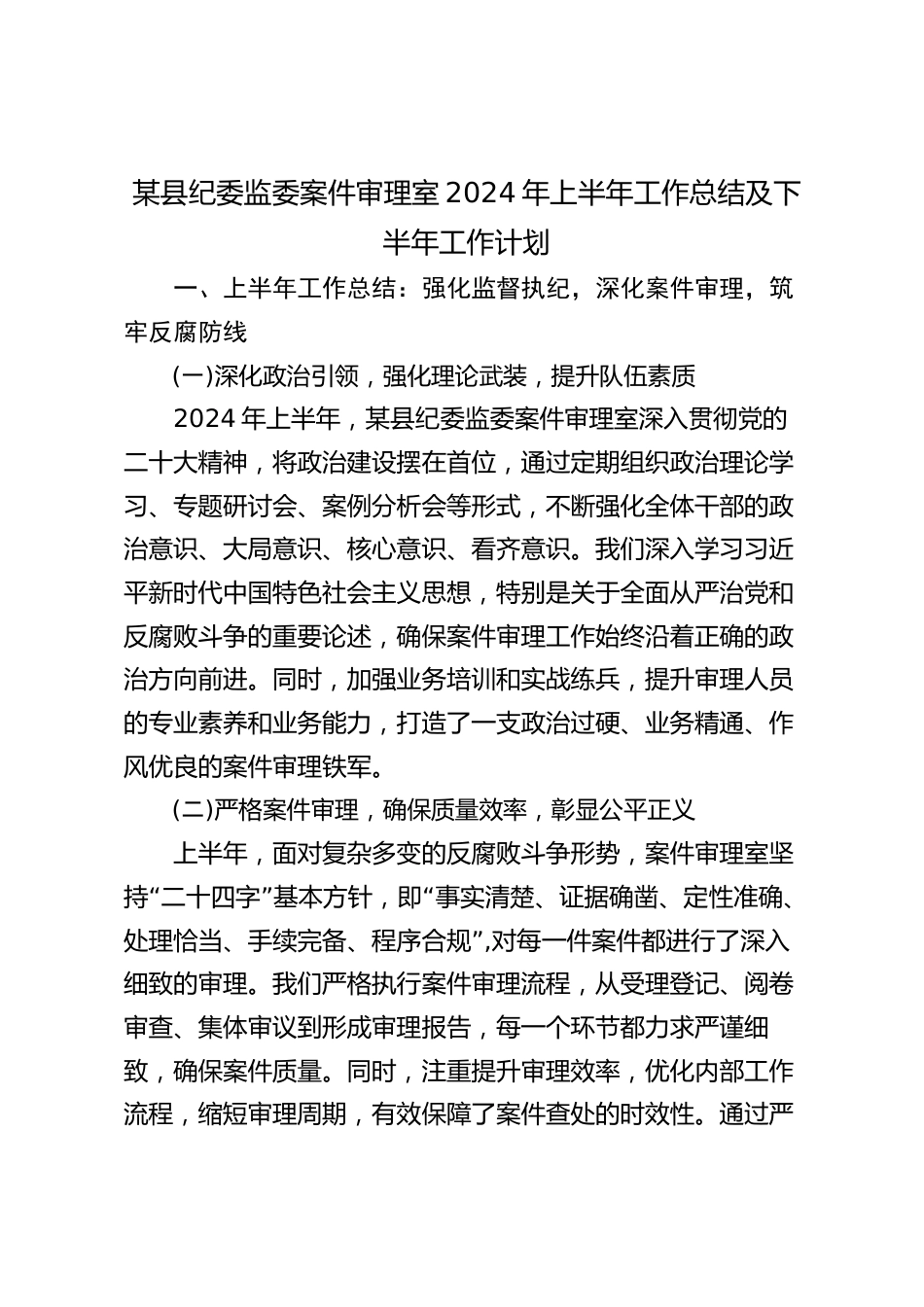 某县纪委监委案件审理室 2024 年上半年工作总结及下半年工作计划

一、上半年工作总结：强化监督执纪，深化案件审理，筑牢反腐防线

(一)深化政治引领，强化理论武装，提升队伍素质

2024 年上半年，某县纪委监委案件审理室深入贯彻党的二十大精神，将政治建设摆在首位，通过定期组织政治理论学习、专题研讨会、案例分析会等形式，不断强化全体干部的政治意识、大局意识、核心意识、看齐意识。我们深入学习习近平新时代中国特色社会主义思想，特别是关于全面从严治党和反腐败斗争的重要论述，确保案件审理工作始终沿着正确的政治方向前进。同时，加强业务培训和实战练兵，提升审理人员的专业素养和业务能力，打造了一支政治过硬、业务精通、作风优良的案件审理铁军。

(二)严格案件审理，确保质量效率，彰显公平正义

上半年，面对复杂多变的反腐败斗争形势，案件审理室坚持“二十四字”基本方针，即“事实清楚、证据确凿、定性准确、处理恰当、手续完备、程序合规”,对每一件案件都进行了深入细致的审理。我们严格执行案件审理流程，从受理登记、阅卷审查、集体审议到形成审理报告，每一个环节都力求严谨细致，确保案件质量。同时，注重提升审理效率，优化内部工作流程，缩短审理周期，有效保障了案件查处的时效性。通过严